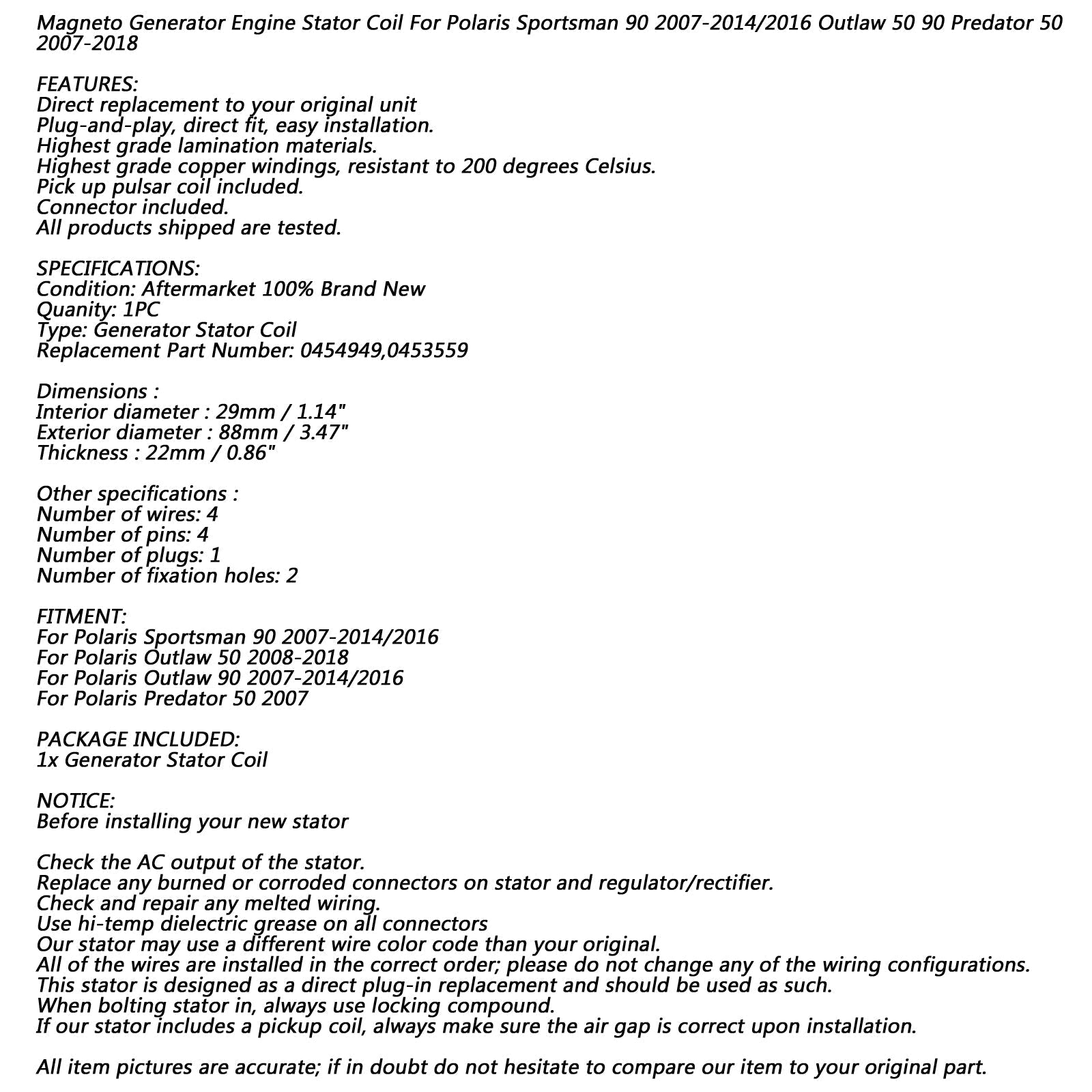 Magneto Generator Engine Stator Coil For Polaris Sportsman 90 2007-2014/2016 Outlaw 50 90 Predator 50 2007-2018

FEATURES:
Direct replacement to your original unit
Plug-and-play, direct fit, easy installation.
Highest grade lamination materials.
Highest grade copper windings, resistant to 200 degrees Celsius.
Pick up pulsar coil included.
Connector included.
All products shipped are tested.

SPECIFICATIONS:
Condition: Aftermarket 100% Brand New
Quanity: 1PC
Type: Generator Stator Coil
Replacement Part Number: 0454949,0453559

Dimensions :
Interior diameter : 29mm / 1.14"
Exterior diameter : 88mm / 3.47"
Thickness : 22mm / 0.86"

Other specifications :
Number of wires: 4
Number of pins: 4
Number of plugs: 1
Number of fixation holes: 2

FITMENT:
For Polaris Sportsman 90 2007-2014/2016
For Polaris Outlaw 50 2008-2018
For Polaris Outlaw 90 2007-2014/2016
For Polaris Predator 50 2007

PACKAGE INCLUDED:
1x Generator Stator Coil

NOTICE:
Before installing your new stator

Check the AC output of the stator.
Replace any burned or corroded connectors on stator and regulator/rectifier.
Check and repair any melted wiring.
Use hi-temp dielectric grease on all connectors
Our stator may use a different wire color code than your original.
All of the wires are installed in the correct order; please do not change any of the wiring configurations.
This stator is designed as a direct plug-in replacement and should be used as such.
When bolting stator in, always use locking compound.
If our stator includes a pickup coil, always make sure the air gap is correct upon installation.

All item pictures are accurate; if in doubt do not hesitate to compare our item to your original part.